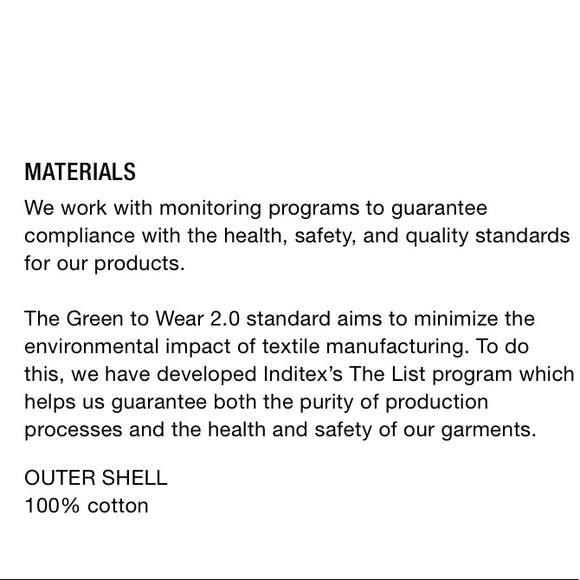 MATERIALS
We work with monitoring programs to guarantee compliance with the health, safety, and quality standards for our products.

The Green to Wear 2.0 standard aims to minimize the environmental impact of textile manufacturing. To do this, we have developed Inditex's The List program which helps us guarantee both the purity of production processes and the health and safety of our garments.

OUTER SHELL
100% cotton